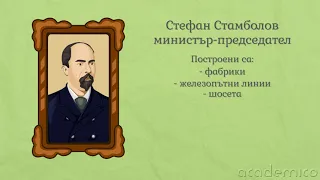 Стефан Стамболов
министър-председател

Построени са:
- фабрики
- железопътни линии
- шосета

academico